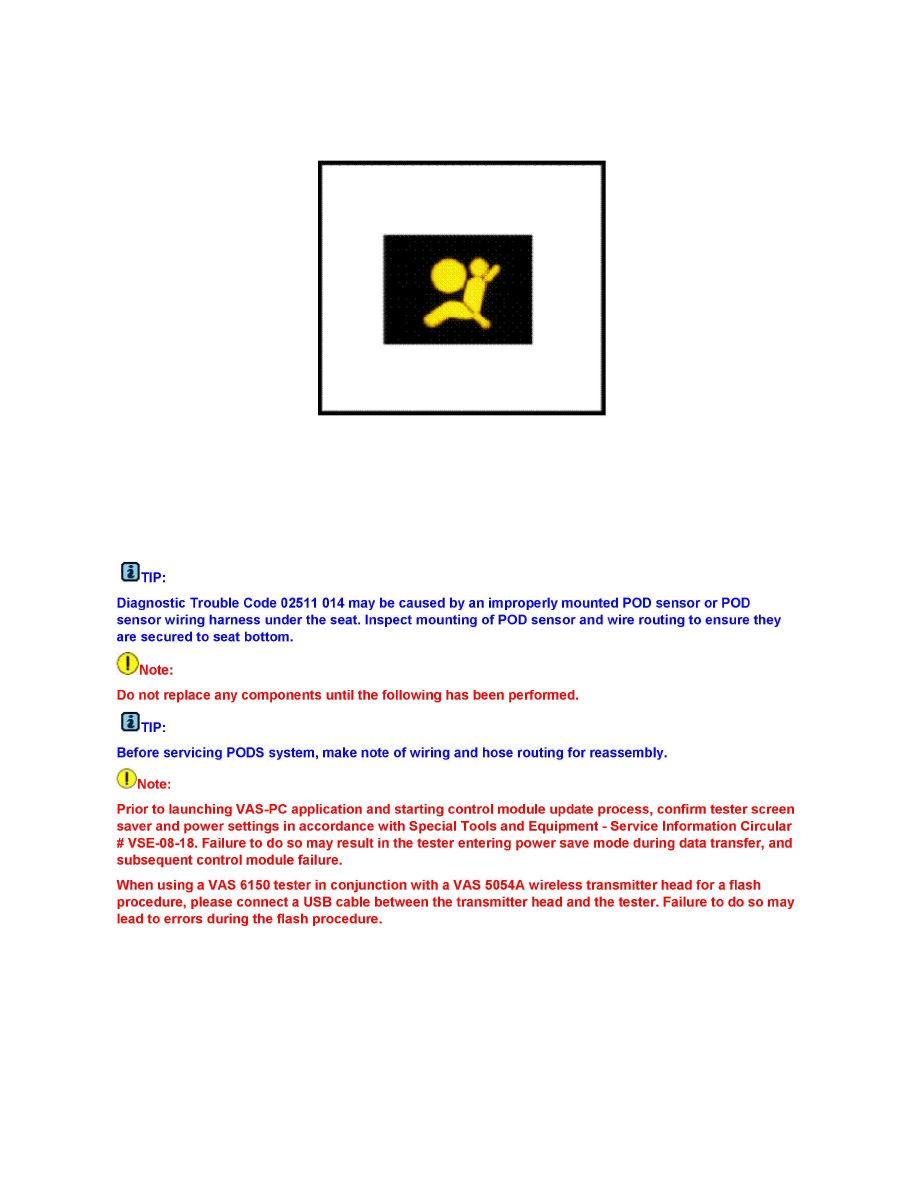 TIP:

Diagnostic Trouble Code 02511 014 may be caused by an improperly mounted POD sensor or POD sensor wiring harness under the seat. Inspect mounting of POD sensor and wire routing to ensure they are secured to seat bottom.

Note:

Do not replace any components until the following has been performed.

TIP:

Before servicing PODS system, make note of wiring and hose routing for reassembly.

Note:

Prior to launching VAS-PC application and starting control module update process, confirm tester screen saver and power settings in accordance with Special Tools and Equipment - Service Information Circular # VSE-08-18. Failure to do so may result in the tester entering power save mode during data transfer, and subsequent control module failure.

When using a VAS 6150 tester in conjunction with a VAS 5054A wireless transmitter head for a flash procedure, please connect a USB cable between the transmitter head and the tester. Failure to do so may lead to errors during the flash procedure.